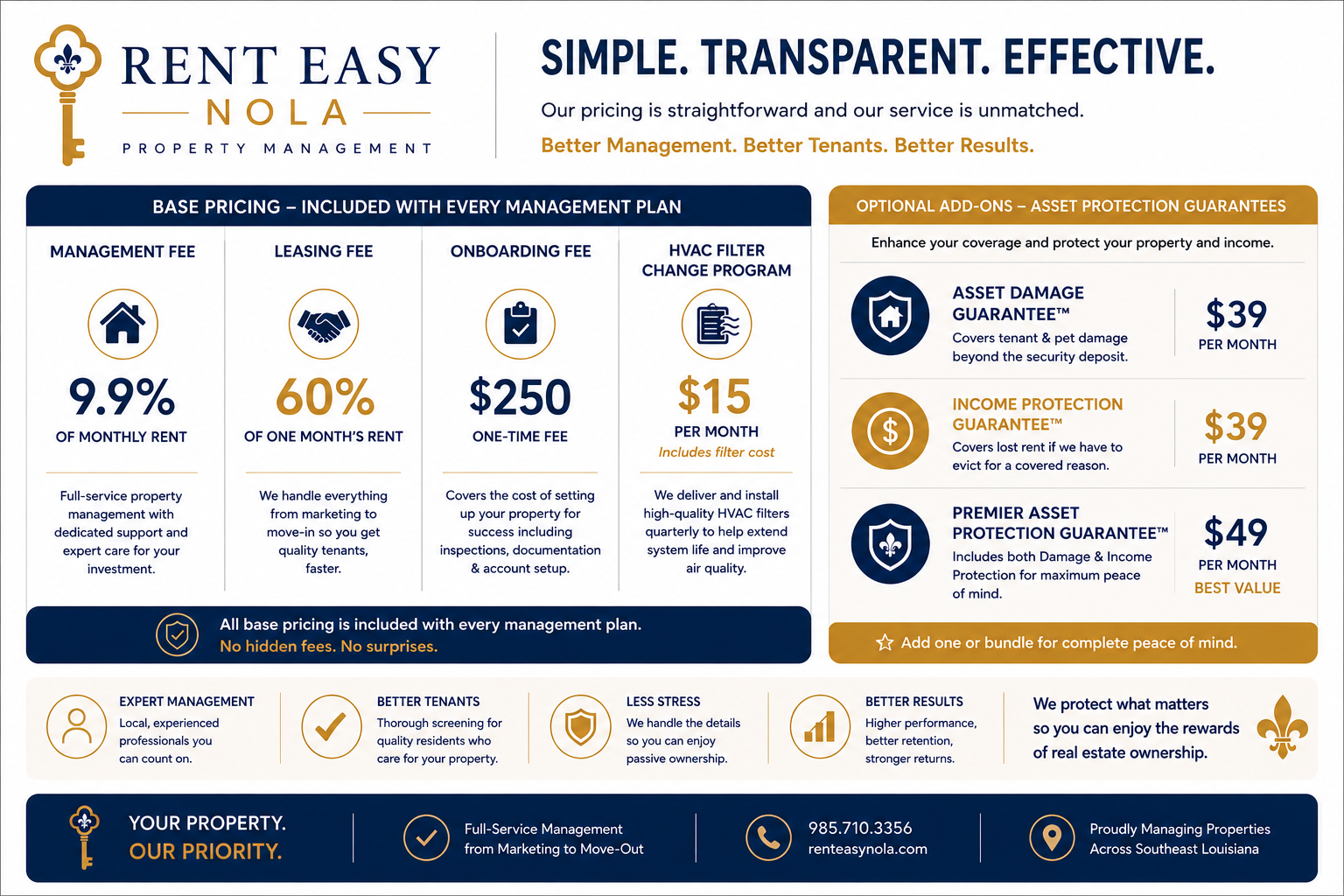 RENT EASY
NOLA
PROPERTY MANAGEMENT

SIMPLE. TRANSPARENT. EFFECTIVE.

Our pricing is straightforward and our service is unmatched.

Better Management. Better Tenants. Better Results.

BASE PRICING – INCLUDED WITH EVERY MANAGEMENT PLAN

MANAGEMENT FEE
9.9%
OF MONTHLY RENT
Full-service property management with dedicated support and expert care for your investment.

LEASING FEE
60%
OF ONE MONTH'S RENT
We handle everything from marketing to move-in so you get quality tenants, faster.

ONBOARDING FEE
$250
ONE-TIME FEE
Covers the cost of setting up your property for success including inspections, documentation & account setup.

HVAC FILTER CHANGE PROGRAM
$15
PER MONTH
Includes filter cost
We deliver and install high-quality HVAC filters quarterly to help extend system life and improve air quality.

All base pricing is included with every management plan.
No hidden fees. No surprises.

OPTIONAL ADD-ONS – ASSET PROTECTION GUARANTEES

Enhance your coverage and protect your property and income.

ASSET DAMAGE GUARANTEE™
Covers tenant & pet damage beyond the security deposit.
$39
PER MONTH

INCOME PROTECTION GUARANTEE™
Covers lost rent if we have to evict for a covered reason.
$39
PER MONTH

PREMIER ASSET PROTECTION GUARANTEE™
Includes both Damage & Income Protection for maximum peace of mind.
$49
PER MONTH
BEST VALUE

Add one or bundle for complete peace of mind.

EXPERT MANAGEMENT
Local, experienced professionals you can count on.

BETTER TENANTS
Thorough screening for quality residents who care for your property.

LESS STRESS
We handle the details so you can enjoy passive ownership.

BETTER RESULTS
Higher performance, better retention, stronger returns.

We protect what matters so you can enjoy the rewards of real estate ownership.

YOUR PROPERTY.
OUR PRIORITY.

Full-Service Management from Marketing to Move-Out

985.710.3356
renteasynola.com

Proudly Managing Properties Across Southeast Louisiana